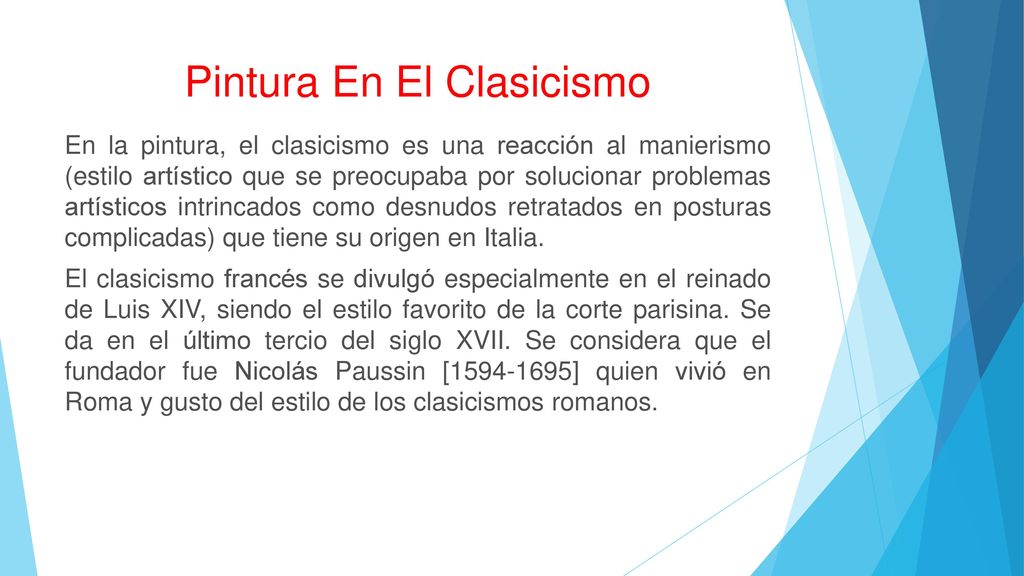 Pintura En El Clasicismo

En la pintura, el clasicismo es una reacción al manierismo (estilo artístico que se preocupaba por solucionar problemas artísticos intrincados como desnudos retratados en posturas complicadas) que tiene su origen en Italia.

El clasicismo francés se divulgó especialmente en el reinado de Luis XIV, siendo el estilo favorito de la corte parisina. Se da en el último tercio del siglo XVII. Se considera que el fundador fue Nicolás Paussin [1594-1695] quien vivió en Roma y gusto del estilo de los clasicismos romanos.